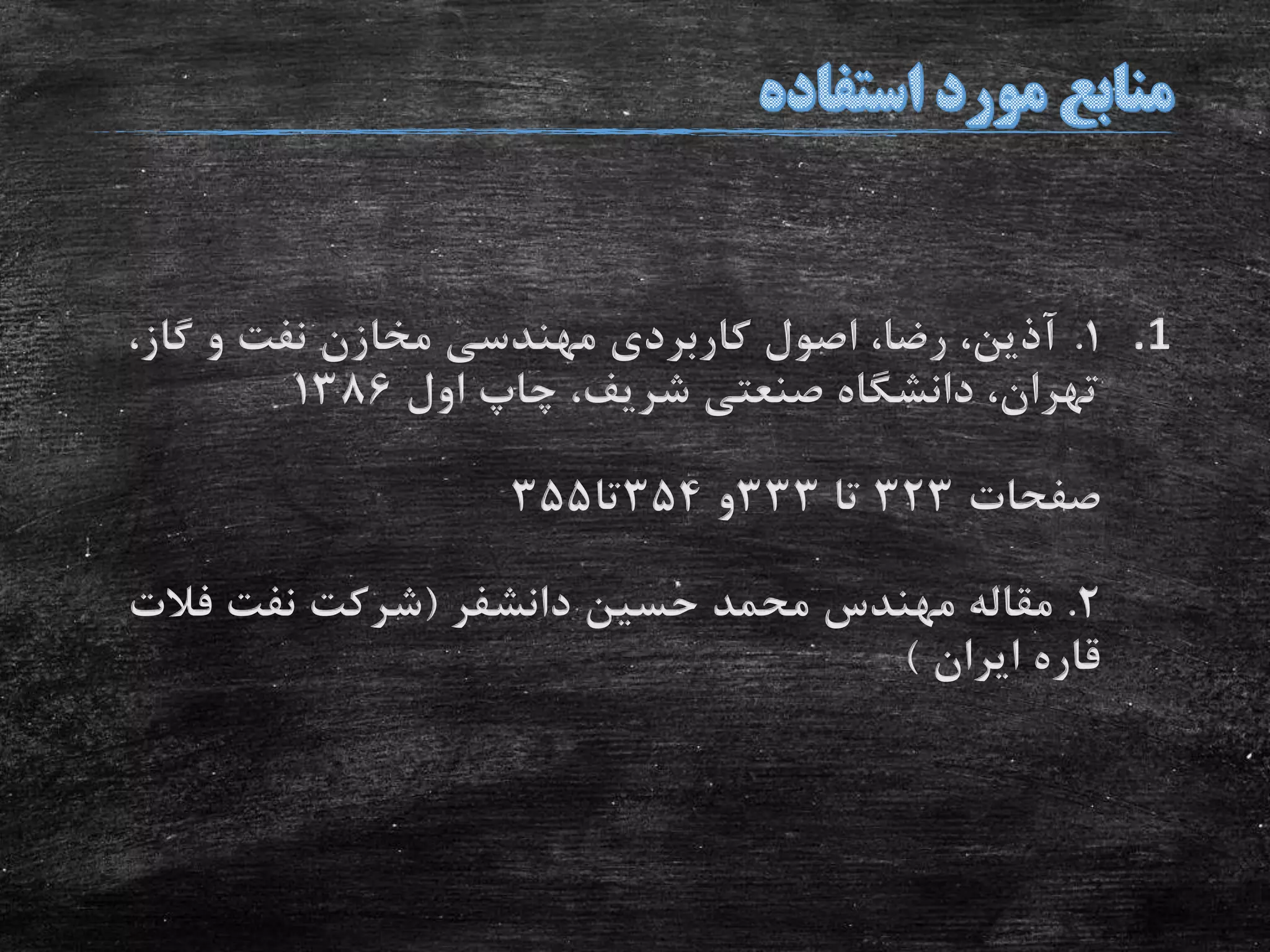 منابع مورد استفاده

1. ۱. آذین، رضا، اصول کاربردی مهندسی مخازن نفت و گاز، تهران، دانشگاه صنعتی شریف، چاپ اول ۱۳۸۶

صفحات ۳۲۳ تا ۳۳۳و ۳۵۴تا۳۵۵

۲. مقاله مهندس محمد حسین دانشفر (شرکت نفت فلات قاره ایران )